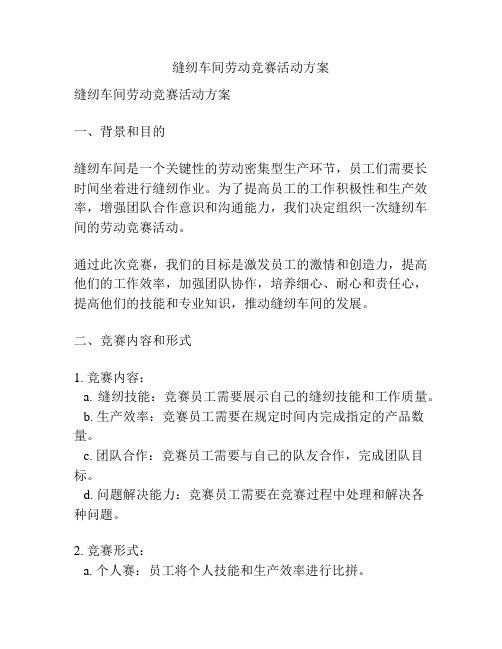 缝纫车间劳动竞赛活动方案

缝纫车间劳动竞赛活动方案

一、背景和目的

缝纫车间是一个关键性的劳动密集型生产环节，员工们需要长时间坐着进行缝纫作业。为了提高员工的工作积极性和生产效率，增强团队合作意识和沟通能力，我们决定组织一次缝纫车间的劳动竞赛活动。

通过此次竞赛，我们的目标是激发员工的激情和创造力，提高他们的工作效率，加强团队协作，培养细心、耐心和责任心，提高他们的技能和专业知识，推动缝纫车间的发展。

二、竞赛内容和形式

1. 竞赛内容：
a. 缝纫技能：竞赛员工需要展示自己的缝纫技能和工作质量。
b. 生产效率：竞赛员工需要在规定时间内完成指定的产品数量。
c. 团队合作：竞赛员工需要与自己的队友合作，完成团队目标。
d. 问题解决能力：竞赛员工需要在竞赛过程中处理和解决各种问题。

2. 竞赛形式：
a. 个人赛：员工将个人技能和生产效率进行比拼。